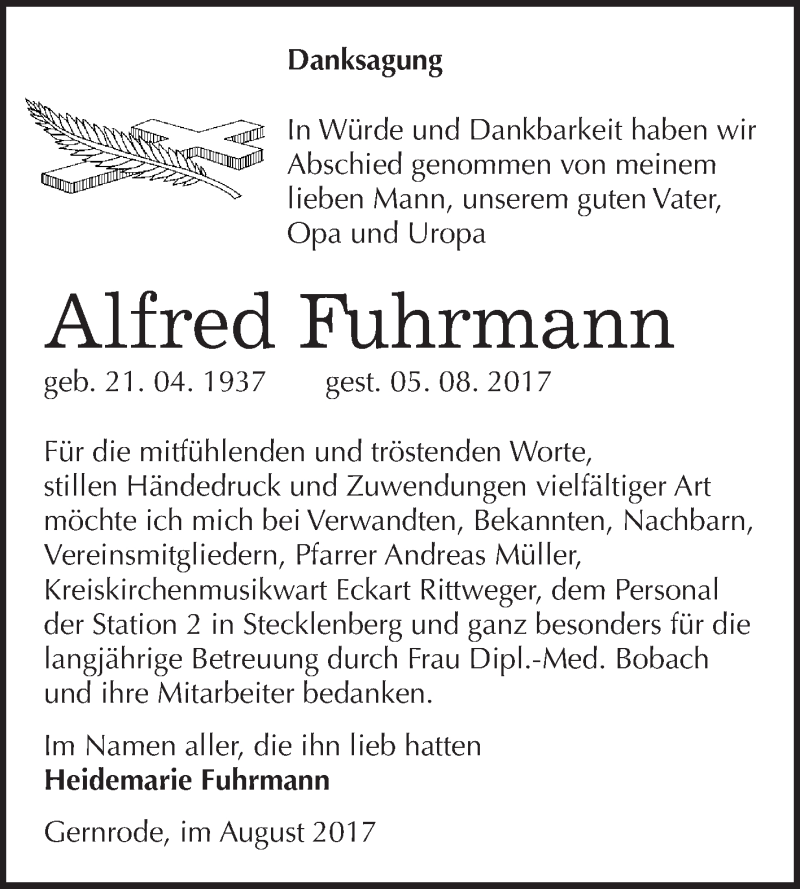 Danksagung

In Würde und Dankbarkeit haben wir Abschied genommen von meinem lieben Mann, unserem guten Vater, Opa und Uropa

Alfred Fuhrmann

geb. 21. 04. 1937 gest. 05. 08. 2017

Für die mitfühlenden und tröstenden Worte, stillen Händedruck und Zuwendungen vielfältiger Art möchte ich mich bei Verwandten, Bekannten, Nachbarn, Vereinsmitgliedern, Pfarrer Andreas Müller, Kreiskirchenmusikwart Eckart Rittweger, dem Personal der Station 2 in Stecklenberg und ganz besonders für die langjährige Betreuung durch Frau Dipl.-Med. Bobach und ihre Mitarbeiter bedanken.

Im Namen aller, die ihn lieb hatten
Heidemarie Fuhrmann

Gernrode, im August 2017